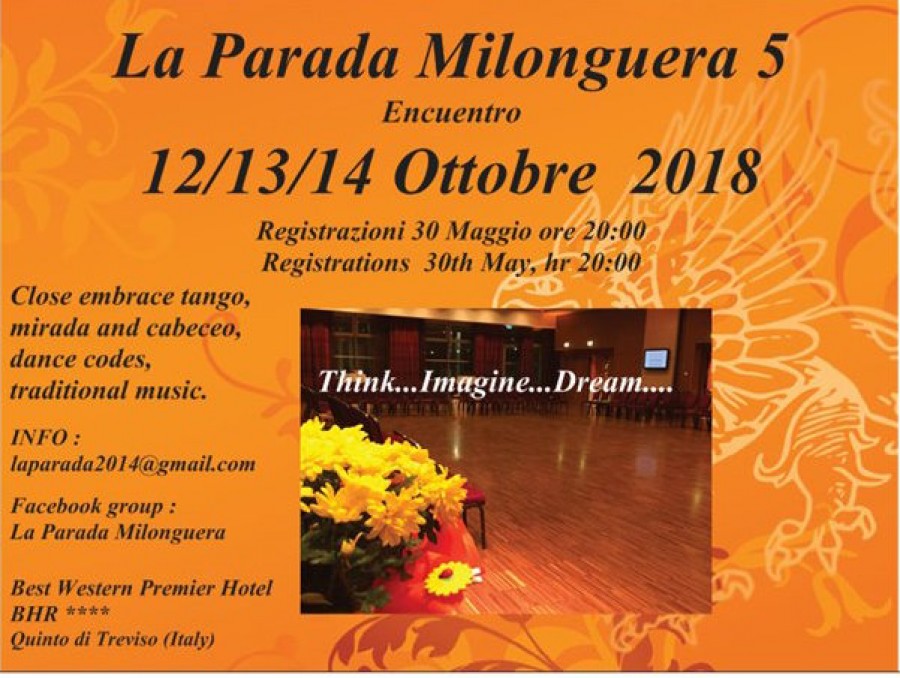 La Parada Milonguera 5

Encuentro

12/13/14 Ottobre 2018

Registrazioni 30 Maggio ore 20:00
Registrations 30th May, hr 20:00

Close embrace tango, mirada and cabeceo, dance codes, traditional music.

INFO :
laparada2014@gmail.com

Facebook group :
La Parada Milonguera

Best Western Premier Hotel
BHR ****
Quinto di Treviso (Italy)

Think...Imagine...Dream....